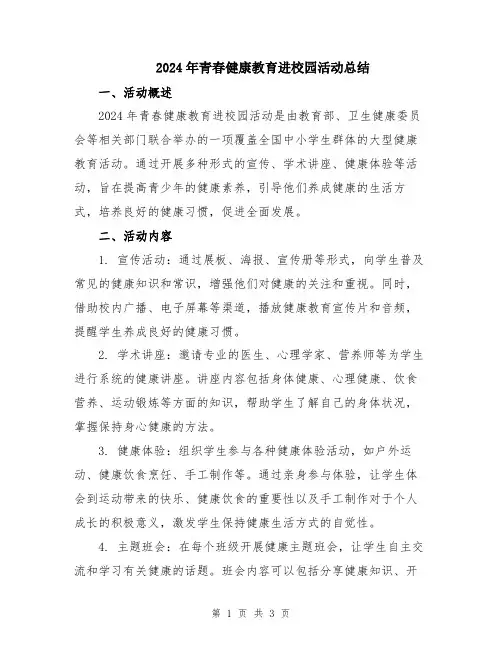 2024年青春健康教育进校园活动总结

一、活动概述

2024年青春健康教育进校园活动是由教育部、卫生健康委员会等相关部门联合举办的一项覆盖全国中小学生群体的大型健康教育活动。通过开展多种形式的宣传、学术讲座、健康体验等活动，旨在提高青少年的健康素养，引导他们养成健康的生活方式，培养良好的健康习惯，促进全面发展。

二、活动内容

1. 宣传活动：通过展板、海报、宣传册等形式，向学生普及常见的健康知识和常识，增强他们对健康的关注和重视。同时，借助校内广播、电子屏幕等渠道，播放健康教育宣传片和音频，提醒学生养成良好的健康习惯。

2. 学术讲座：邀请专业的医生、心理学家、营养师等为学生进行系统的健康讲座。讲座内容包括身体健康、心理健康、饮食营养、运动锻炼等方面的知识，帮助学生了解自己的身体状况，掌握保持身心健康的方法。

3. 健康体验：组织学生参与各种健康体验活动，如户外运动、健康饮食烹饪、手工制作等。通过亲身参与体验，让学生体会到运动带来的快乐、健康饮食的重要性以及手工制作对于个人成长的积极意义，激发学生保持健康生活方式的自觉性。

4. 主题班会：在每个班级开展健康主题班会，让学生自主交流和学习有关健康的话题。班会内容可以包括分享健康知识、开

第 1 页 共 3 页